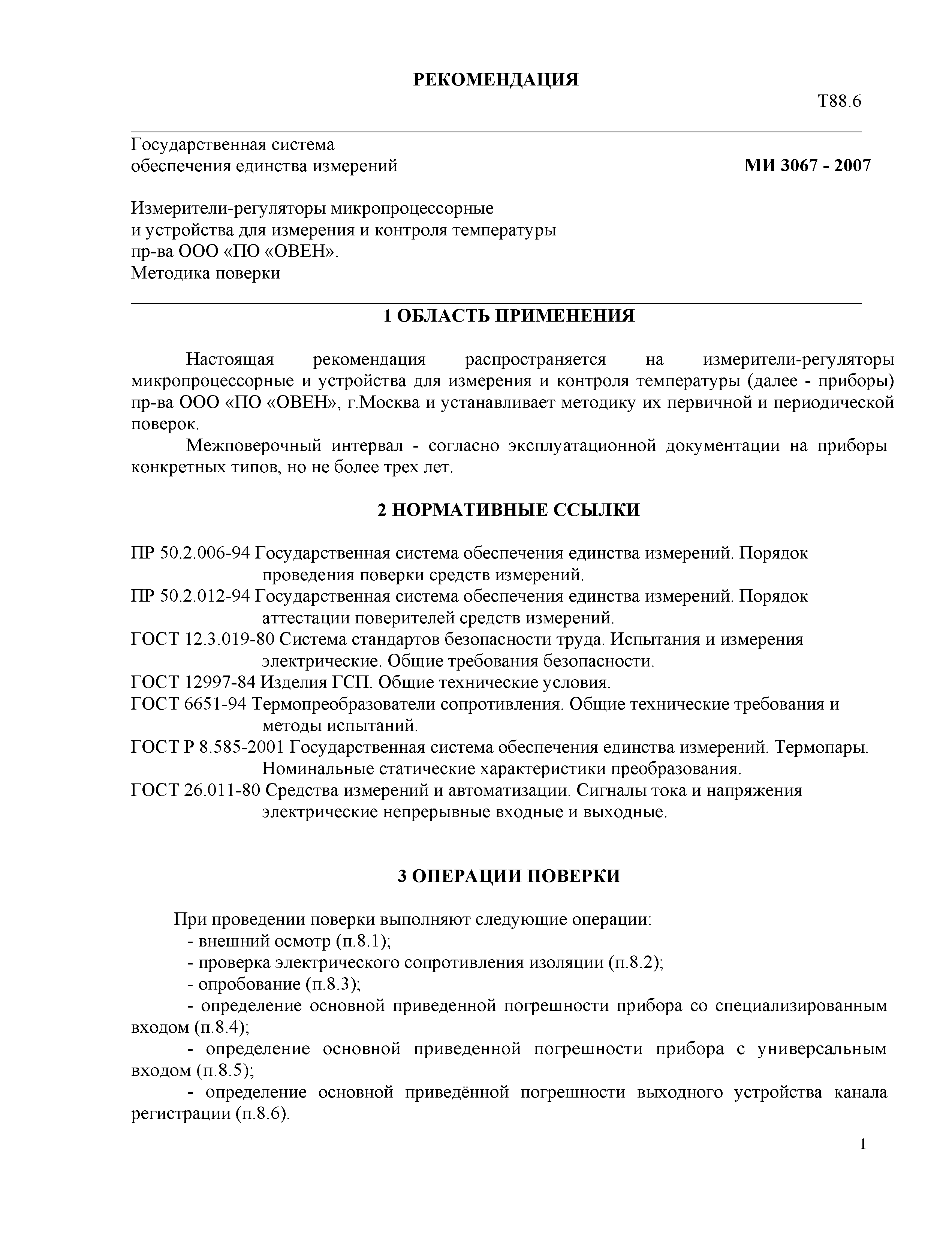 РЕКОМЕНДАЦИЯ

Т88.6

Государственная система обеспечения единства измерений

МИ 3067 - 2007

Измерители-регуляторы микропроцессорные и устройства для измерения и контроля температуры пр-ва ООО «ПО «ОВЕН». Методика поверки

1 ОБЛАСТЬ ПРИМЕНЕНИЯ

Настоящая рекомендация распространяется на измерители-регуляторы микропроцессорные и устройства для измерения и контроля температуры (далее - приборы) пр-ва ООО «ПО «ОВЕН», г.Москва и устанавливает методику их первичной и периодической поверок.

Межповерочный интервал - согласно эксплуатационной документации на приборы конкретных типов, но не более трех лет.

2 НОРМАТИВНЫЕ ССЫЛКИ

ПР 50.2.006-94 Государственная система обеспечения единства измерений. Порядок проведения поверки средств измерений.
ПР 50.2.012-94 Государственная система обеспечения единства измерений. Порядок аттестации поверителей средств измерений.
ГОСТ 12.3.019-80 Система стандартов безопасности труда. Испытания и измерения электрические. Общие требования безопасности.
ГОСТ 12997-84 Изделия ГСП. Общие технические условия.
ГОСТ 6651-94 Термопреобразователи сопротивления. Общие технические требования и методы испытаний.
ГОСТ Р 8.585-2001 Государственная система обеспечения единства измерений. Термопары. Номинальные статические характеристики преобразования.
ГОСТ 26.011-80 Средства измерений и автоматизации. Сигналы тока и напряжения электрические непрерывные входные и выходные.

3 ОПЕРАЦИИ ПОВЕРКИ

При проведении поверки выполняют следующие операции:
- внешний осмотр (п.8.1);
- проверка электрического сопротивления изоляции (п.8.2);
- опробование (п.8.3);
- определение основной приведенной погрешности прибора со специализированным входом (п.8.4);
- определение основной приведенной погрешности прибора с универсальным входом (п.8.5);
- определение основной приведённой погрешности выходного устройства канала регистрации (п.8.6).

1